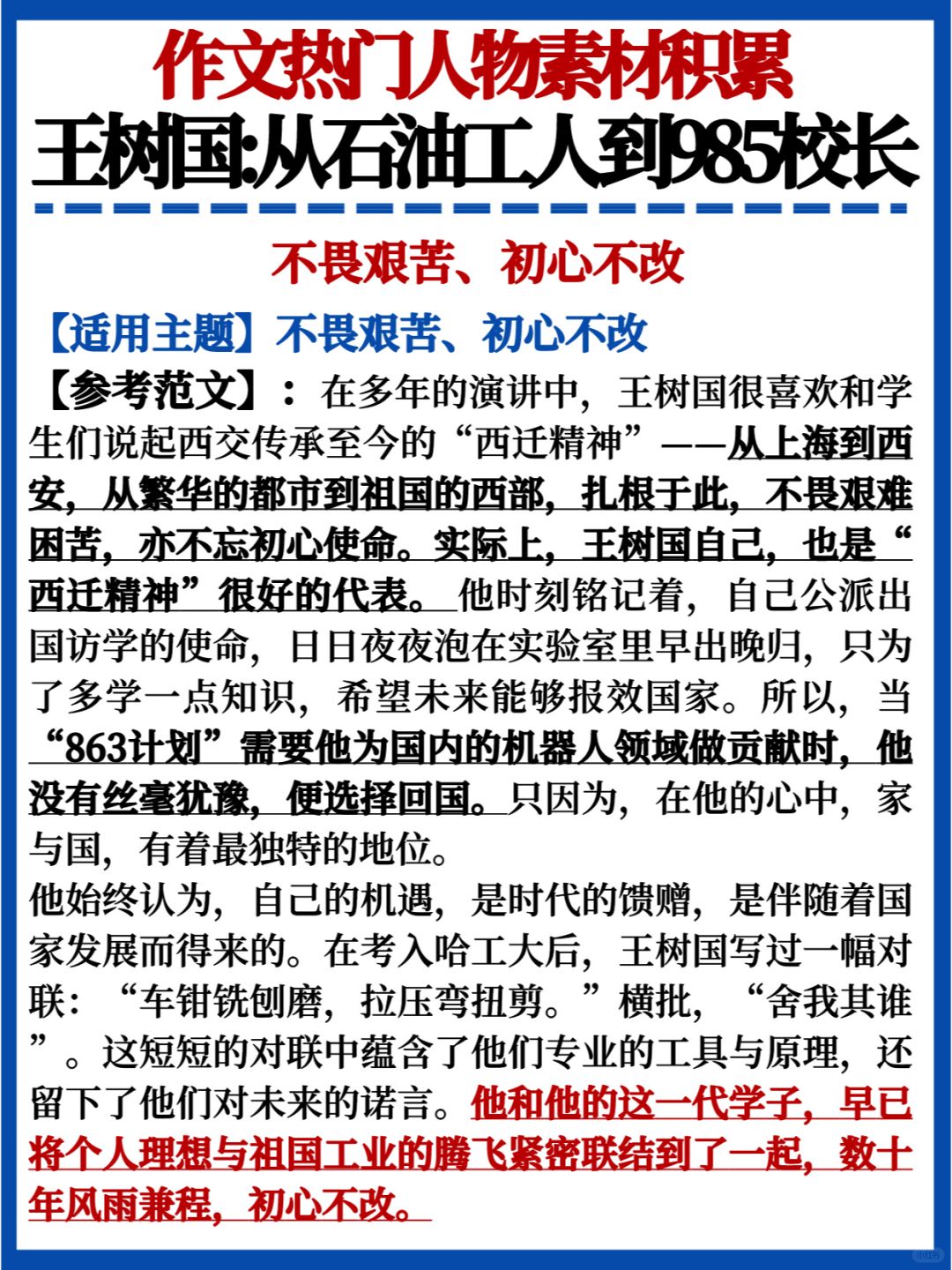 作文热门人物素材积累
王树国:从石油工人到985校长

不畏艰苦、初心不改

【适用主题】不畏艰苦、初心不改

【参考范文】：在多年的演讲中，王树国很喜欢和学生们说起西交传承至今的“西迁精神”——从上海到西安，从繁华的都市到祖国的西部，扎根于此，不畏艰难困苦，亦不忘初心使命。实际上，王树国自己，也是“西迁精神”很好的代表。他时刻铭记着，自己公派出国访学的使命，日日夜夜泡在实验室里早出晚归，只为了多学一点知识，希望未来能够报效国家。所以，当“863计划”需要他为国内的机器人领域做贡献时，他没有丝毫犹豫，便选择回国。只因为，在他的心中，家与国，有着最独特的地位。

他始终认为，自己的机遇，是时代的馈赠，是伴随着国家发展而得来的。在考入哈工大后，王树国写过一幅对联：“车钳铣刨磨，拉压弯扭剪。”横批，“舍我其谁”。这短短的对联中蕴含了他们专业的工具与原理，还留下了他们对未来的诺言。他和他的这一代学子，早已将个人理想与祖国工业的腾飞紧密联结到了一起，数十年风雨兼程，初心不改。